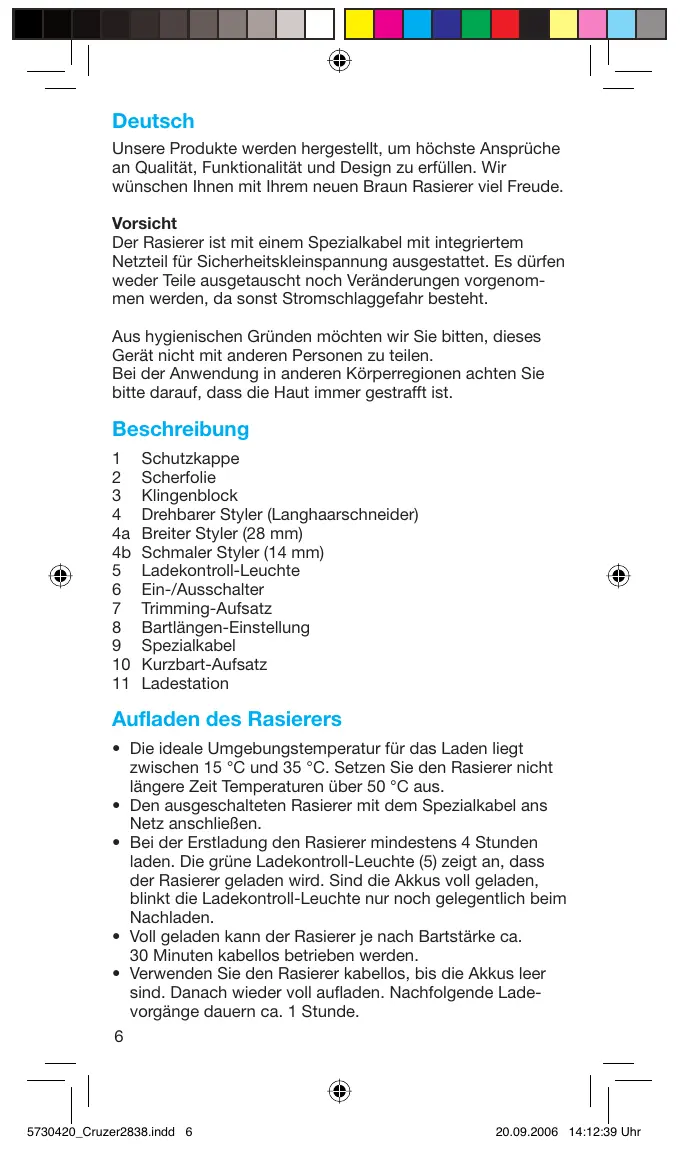 Deutsch

Unsere Produkte werden hergestellt, um höchste Ansprüche an Qualität, Funktionalität und Design zu erfüllen. Wir wünschen Ihnen mit Ihrem neuen Braun Rasierer viel Freude.

Vorsicht
Der Rasierer ist mit einem Spezialkabel mit integriertem Netzteil für Sicherheitskleinspannung ausgestattet. Es dürfen weder Teile ausgetauscht noch Veränderungen vorgenommen werden, da sonst Stromschlaggefahr besteht.

Aus hygienischen Gründen möchten wir Sie bitten, dieses Gerät nicht mit anderen Personen zu teilen.
Bei der Anwendung in anderen Körperregionen achten Sie bitte darauf, dass die Haut immer gestrafft ist.

Beschreibung

1 Schutzkappe
2 Scherfolie
3 Klingenblock
4 Drehbarer Styler (Langhaarschneider)
4a Breiter Styler (28 mm)
4b Schmaler Styler (14 mm)
5 Ladekontroll-Leuchte
6 Ein-/Ausschalter
7 Trimming-Aufsatz
8 Bartlängen-Einstellung
9 Spezialkabel
10 Kurzbart-Aufsatz
11 Ladestation

Aufladen des Rasierers

• Die ideale Umgebungstemperatur für das Laden liegt zwischen 15 °C und 35 °C. Setzen Sie den Rasierer nicht längere Zeit Temperaturen über 50 °C aus.
• Den ausgeschalteten Rasierer mit dem Spezialkabel ans Netz anschließen.
• Bei der Erstladung den Rasierer mindestens 4 Stunden laden. Die grüne Ladekontroll-Leuchte (5) zeigt an, dass der Rasierer geladen wird. Sind die Akkus voll geladen, blinkt die Ladekontroll-Leuchte nur noch gelegentlich beim Nachladen.
• Voll geladen kann der Rasierer je nach Bartstärke ca. 30 Minuten kabellos betrieben werden.
• Verwenden Sie den Rasierer kabellos, bis die Akkus leer sind. Danach wieder voll aufladen. Nachfolgende Ladevorgänge dauern ca. 1 Stunde.

6

5730420_Cruzer2838.indd 6 20.09.2006 14:12:39 Uhr